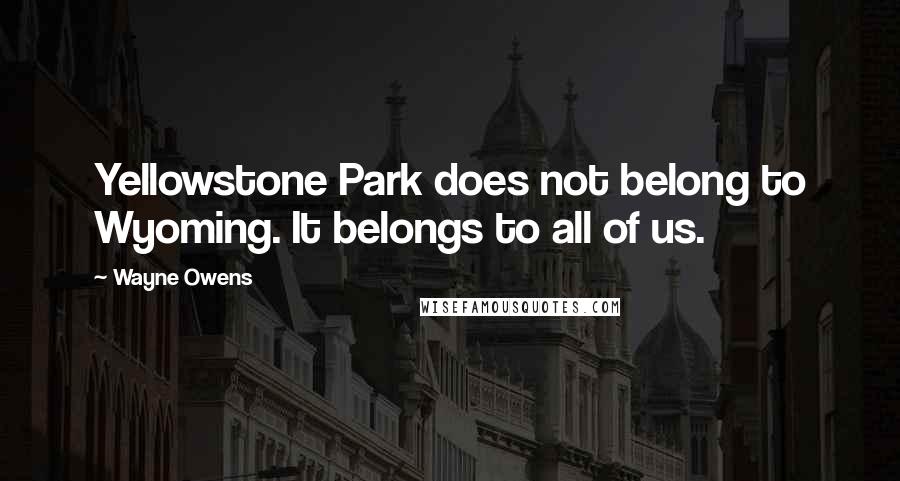 Yellowstone Park does not belong to Wyoming. It belongs to all of us.

— Wayne Owens

WISEFAMOUSQUOTES.COM